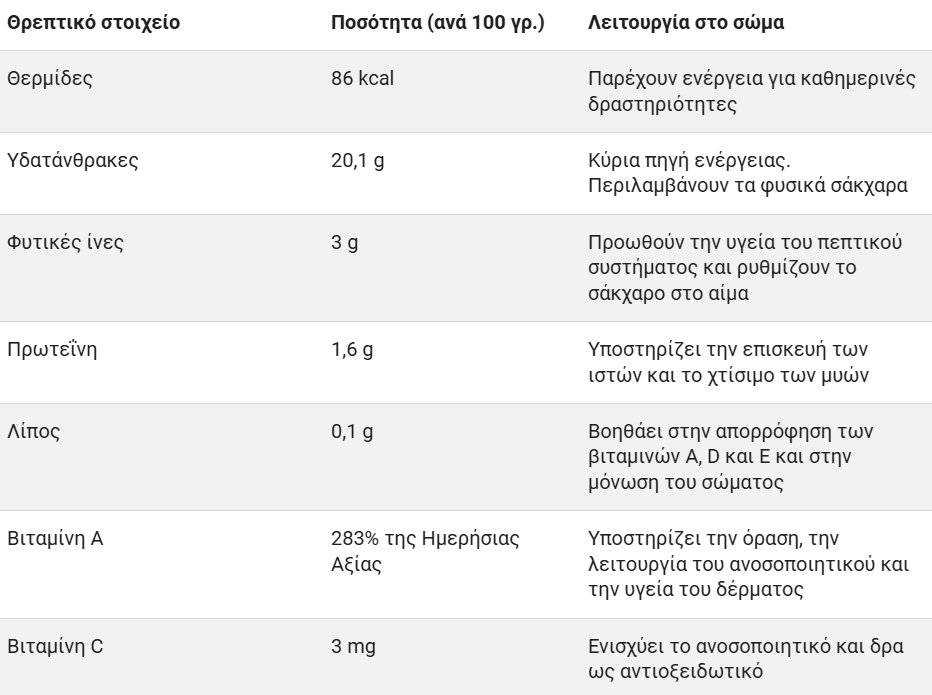 | Θρεπτικό στοιχείο | Ποσότητα (ανά 100 γρ.) | Λειτουργία στο σώμα |
|---|---|---|
| Θερμίδες | 86 kcal | Παρέχουν ενέργεια για καθημερινές δραστηριότητες |
| Υδατάνθρακες | 20,1 g | Κύρια πηγή ενέργειας. Περιλαμβάνουν τα φυσικά σάκχαρα |
| Φυτικές ίνες | 3 g | Προωθούν την υγεία του πεπτικού συστήματος και ρυθμίζουν το σάκχαρο στο αίμα |
| Πρωτεΐνη | 1,6 g | Υποστηρίζει την επισκευή των ιστών και το χτίσιμο των μυών |
| Λίπος | 0,1 g | Βοηθάει στην απορρόφηση των βιταμινών A, D και E και στην μόνωση του σώματος |
| Βιταμίνη A | 283% της Ημερήσιας Αξίας | Υποστηρίζει την όραση, την λειτουργία του ανοσοποιητικού και την υγεία του δέρματος |
| Βιταμίνη C | 3 mg | Ενισχύει το ανοσοποιητικό και δρα ως αντιοξειδωτικό |